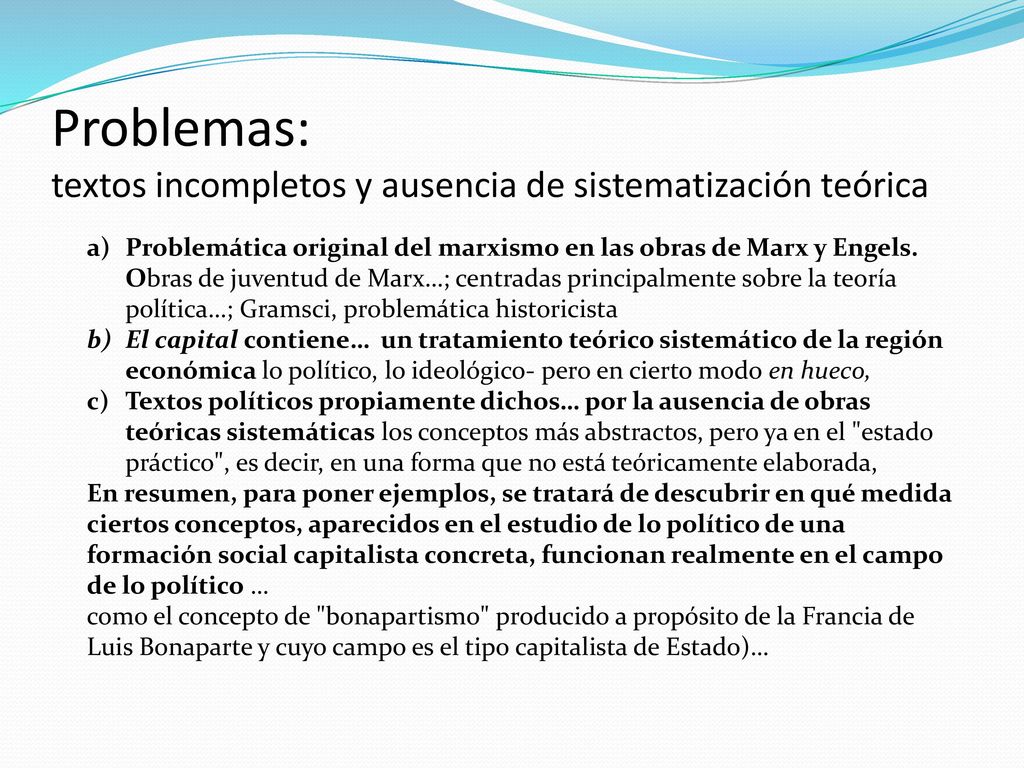 Problemas:
textos incompletos y ausencia de sistematización teórica

a) Problemática original del marxismo en las obras de Marx y Engels. Obras de juventud de Marx…; centradas principalmente sobre la teoría política…; Gramsci, problemática historicista
b) El capital contiene… un tratamiento teórico sistemático de la región económica lo político, lo ideológico- pero en cierto modo en hueco,
c) Textos políticos propiamente dichos… por la ausencia de obras teóricas sistemáticas los conceptos más abstractos, pero ya en el "estado práctico", es decir, en una forma que no está teóricamente elaborada,
En resumen, para poner ejemplos, se tratará de descubrir en qué medida ciertos conceptos, aparecidos en el estudio de lo político de una formación social capitalista concreta, funcionan realmente en el campo de lo político …
como el concepto de "bonapartismo" producido a propósito de la Francia de Luis Bonaparte y cuyo campo es el tipo capitalista de Estado)…